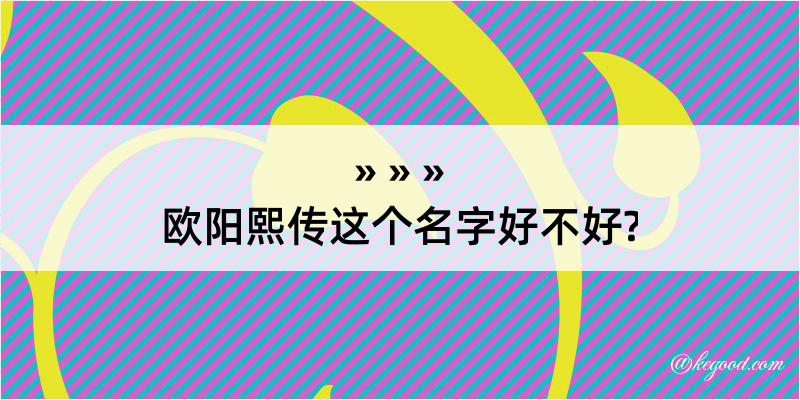 » » »
欧阳熙传这个名字好不好?

@kegood.com